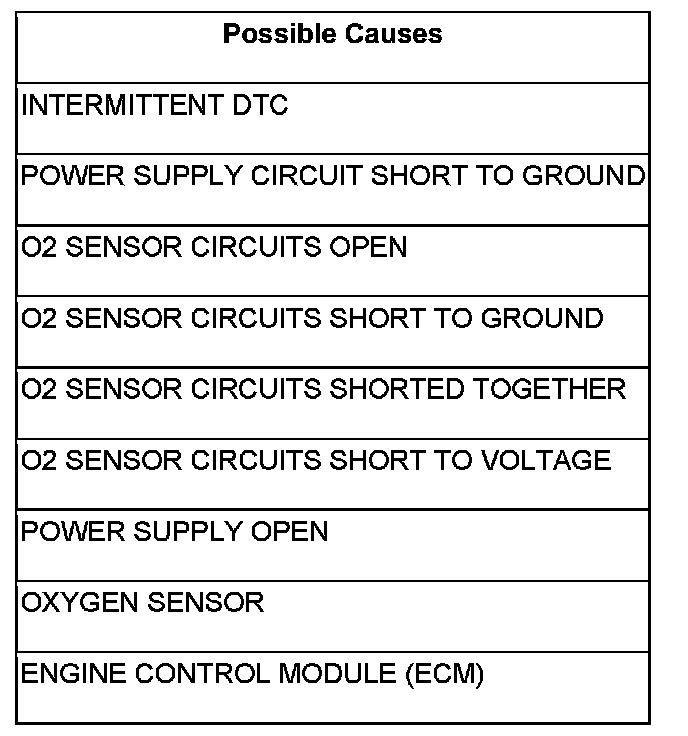 | Possible Causes |
|---|
| INTERMITTENT DTC |
| POWER SUPPLY CIRCUIT SHORT TO GROUND |
| O2 SENSOR CIRCUITS OPEN |
| O2 SENSOR CIRCUITS SHORT TO GROUND |
| O2 SENSOR CIRCUITS SHORTED TOGETHER |
| O2 SENSOR CIRCUITS SHORT TO VOLTAGE |
| POWER SUPPLY OPEN |
| OXYGEN SENSOR |
| ENGINE CONTROL MODULE (ECM) |